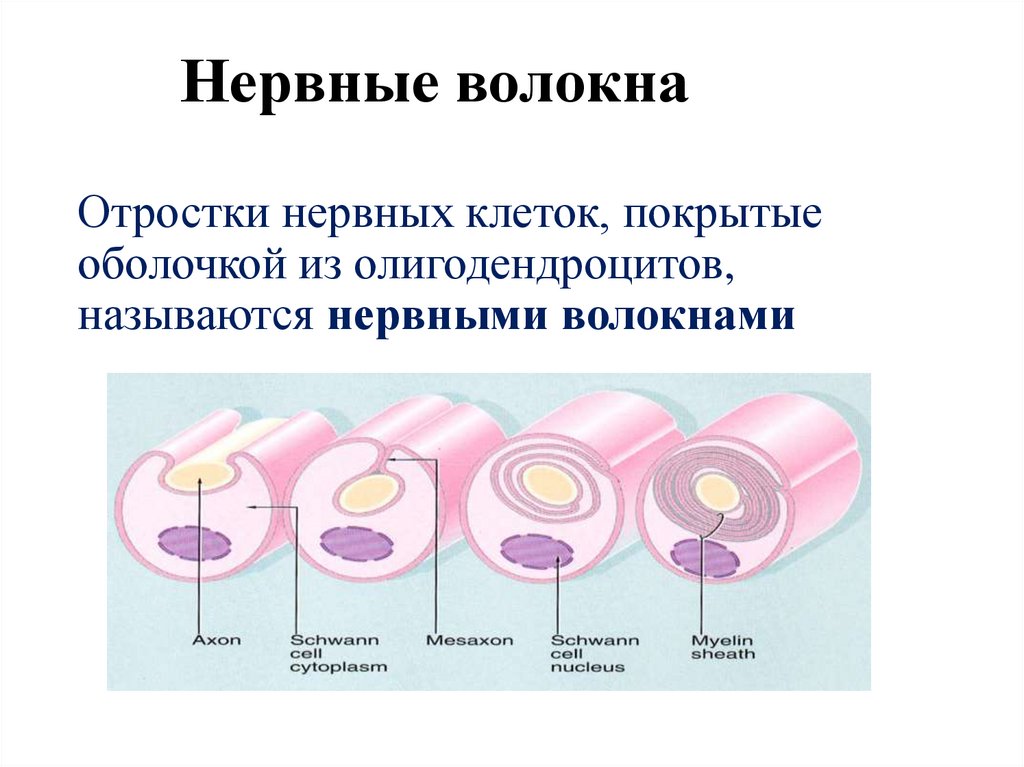 Нервные волокна

Отростки нервных клеток, покрытые оболочкой из олигодендроцитов, называются нервными волокнами

Axon

Schwann
cell
cytoplasm

Mesaxon

Schwann
cell
nucleus

Myelin
sheath